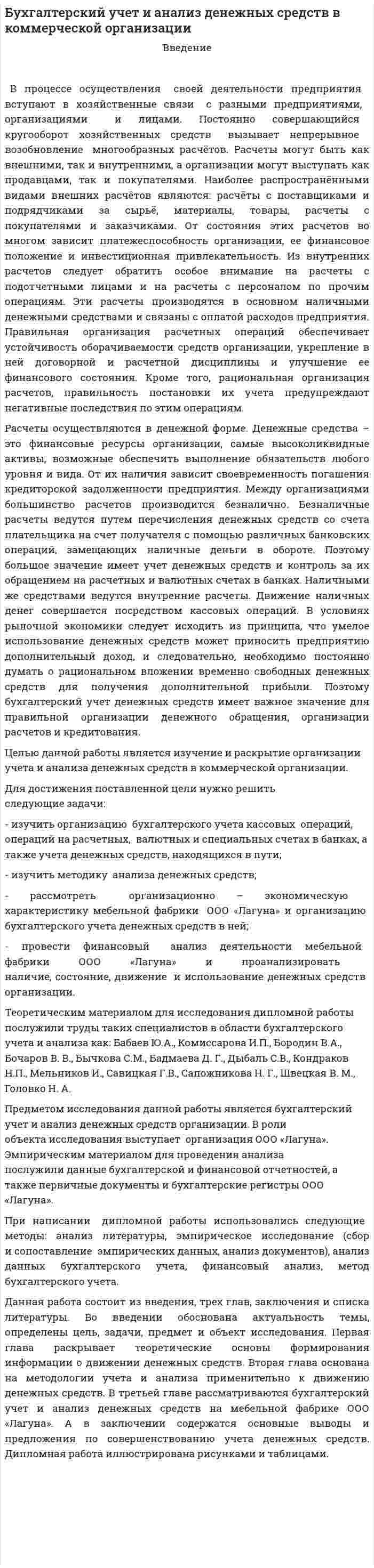 Бухгалтерский учет и анализ денежных средств в коммерческой организации

Введение

В процессе осуществления своей деятельности предприятия вступают в хозяйственные связи с разными предприятиями, организациями и лицами. Постоянно совершающийся кругооборот хозяйственных средств вызывает непрерывное возобновление многообразных расчётов. Расчеты могут быть как внешними, так и внутренними, а организации могут выступать как продавцами, так и покупателями. Наиболее распространёнными видами внешних расчётов являются: расчёты с поставщиками и подрядчиками за сырьё, материалы, товары, расчеты с покупателями и заказчиками. От состояния этих расчетов во многом зависит платежеспособность организации, ее финансовое положение и инвестиционная привлекательность. Из внутренних расчетов следует обратить особое внимание на расчеты с подотчетными лицами и на расчеты с персоналом по прочим операциям. Эти расчеты производятся в основном наличными денежными средствами и связаны с оплатой расходов предприятия. Правильная организация расчетных операций обеспечивает устойчивость оборачиваемости средств организации, укрепление в ней договорной и расчетной дисциплины и улучшение ее финансового состояния. Кроме того, рациональная организация расчетов, правильность постановки их учета предупреждают негативные последствия по этим операциям.

Расчеты осуществляются в денежной форме. Денежные средства – это финансовые ресурсы организации, самые высоколиквидные активы, возможные обеспечить выполнение обязательств любого уровня и вида. От их наличия зависит своевременность погашения кредиторской задолженности предприятия. Между организациями большинство расчетов производится безналично. Безналичные расчеты ведутся путем перечисления денежных средств со счета плательщика на счет получателя с помощью различных банковских операций, замещающих наличные деньги в обороте. Поэтому большое значение имеет учет денежных средств и контроль за их обращением на расчетных и валютных счетах в банках. Наличными же средствами ведутся внутренние расчеты. Движение наличных денег совершается посредством кассовых операций. В условиях рыночной экономики следует исходить из принципа, что умелое использование денежных средств может приносить предприятию дополнительный доход, и следовательно, необходимо постоянно думать о рациональном вложении временно свободных денежных средств для получения дополнительной прибыли. Поэтому бухгалтерский учет денежных средств имеет важное значение для правильной организации денежного обращения, организации расчетов и кредитования.

Целью данной работы является изучение и раскрытие организации учета и анализа денежных средств в коммерческой организации.

Для достижения поставленной цели нужно решить
следующие задачи:

- изучить организацию бухгалтерского учета кассовых операций, операций на расчетных, валютных и специальных счетах в банках, а также учета денежных средств, находящихся в пути;

- изучить методику анализа денежных средств;

- рассмотреть организационно – экономическую характеристику мебельной фабрики ООО «Лагуна» и организацию бухгалтерского учета денежных средств в ней;

- провести финансовый анализ деятельности мебельной фабрики ООО «Лагуна» и проанализировать наличие, состояние, движение и использование денежных средств организации.

Теоретическим материалом для исследования дипломной работы послужили труды таких специалистов в области бухгалтерского учета и анализа как: Бабаев Ю.А., Комиссарова И.П., Бородин В.А., Бочаров В. В., Бычкова С.М., Бадмаева Д. Г., Дыбаль С.В., Кондраков Н.П., Мельников И., Савицкая Г.В., Сапожникова Н. Г., Швецкая В. М., Головко Н. А.

Предметом исследования данной работы является бухгалтерский учет и анализ денежных средств организации. В роли объекта исследования выступает организация ООО «Лагуна». Эмпирическим материалом для проведения анализа послужили данные бухгалтерской и финансовой отчетностей, а также первичные документы и бухгалтерские регистры ООО «Лагуна».

При написании дипломной работы использовались следующие методы: анализ литературы, эмпирическое исследование (сбор и сопоставление эмпирических данных, анализ документов), анализ данных бухгалтерского учета, финансовый анализ, метод бухгалтерского учета.

Данная работа состоит из введения, трех глав, заключения и списка литературы. Во введении обоснована актуальность темы, определены цель, задачи, предмет и объект исследования. Первая глава раскрывает теоретические основы формирования информации о движении денежных средств. Вторая глава основана на методологии учета и анализа применительно к движению денежных средств. В третьей главе рассматриваются бухгалтерский учет и анализ денежных средств на мебельной фабрике ООО «Лагуна». А в заключении содержатся основные выводы и предложения по совершенствованию учета денежных средств. Дипломная работа иллюстрирована рисунками и таблицами.